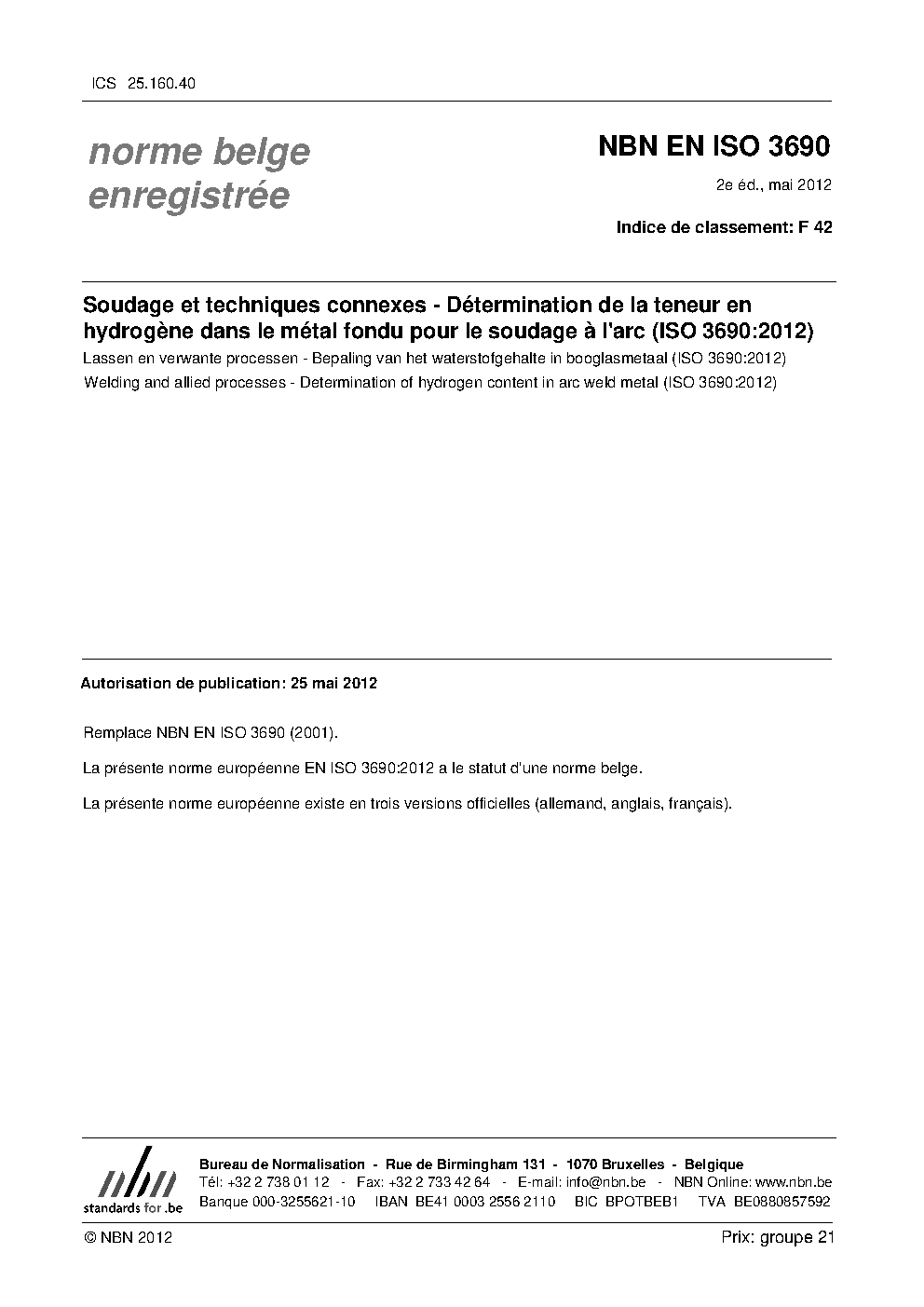 ICS 25.160.40

norme belge enregistrée

NBN EN ISO 3690

2e éd., mai 2012

Indice de classement: F 42

Soudage et techniques connexes - Détermination de la teneur en hydrogène dans le métal fondu pour le soudage à l'arc (ISO 3690:2012)

Lassen en verwante processen - Bepaling van het waterstofgehalte in booglasmetaal (ISO 3690:2012)

Welding and allied processes - Determination of hydrogen content in arc weld metal (ISO 3690:2012)

Autorisation de publication: 25 mai 2012

Remplace NBN EN ISO 3690 (2001).

La présente norme européenne EN ISO 3690:2012 a le statut d'une norme belge.

La présente norme européenne existe en trois versions officielles (allemand, anglais, français).

nbn
standards for .be

Bureau de Normalisation - Rue de Birmingham 131 - 1070 Bruxelles - Belgique
Tél: +32 2 738 01 12 - Fax: +32 2 733 42 64 - E-mail: info@nbn.be - NBN Online: www.nbn.be
Banque 000-3255621-10 IBAN BE41 0003 2556 2110 BIC BPOTBEB1 TVA BE0880857592

© NBN 2012

Prix: groupe 21